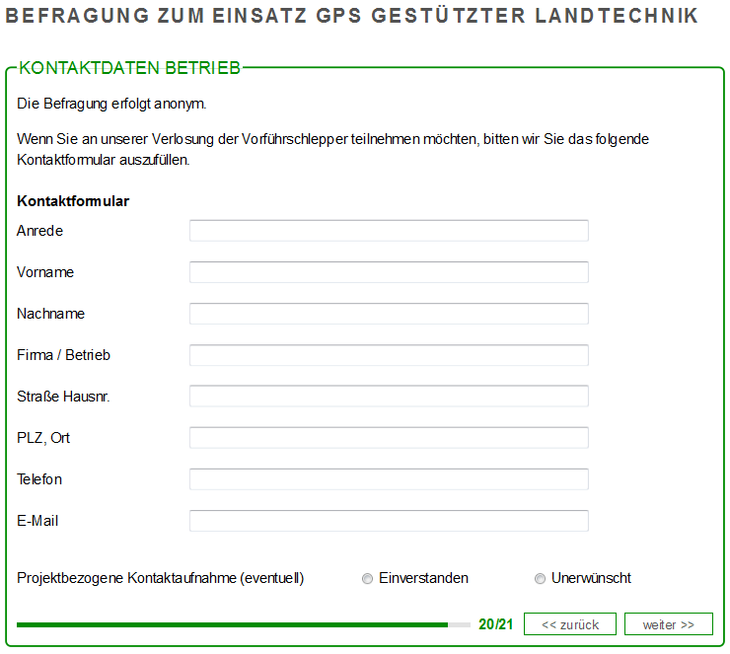 BEFRAGUNG ZUM EINSATZ GPS GESTÜTZTER LANDTECHNIK

KONTAKTDATEN BETRIEB

Die Befragung erfolgt anonym.

Wenn Sie an unserer Verlosung der Vorführschlepper teilnehmen möchten, bitten wir Sie das folgende Kontaktformular auszufüllen.

Kontaktformular

Anrede

Vorname

Nachname

Firma / Betrieb

Straße Hausnr.

PLZ, Ort

Telefon

E-Mail

Projektbezogene Kontaktaufnahme (eventuell) Einverstanden Unerwünscht

20/21 << zurück weiter >>